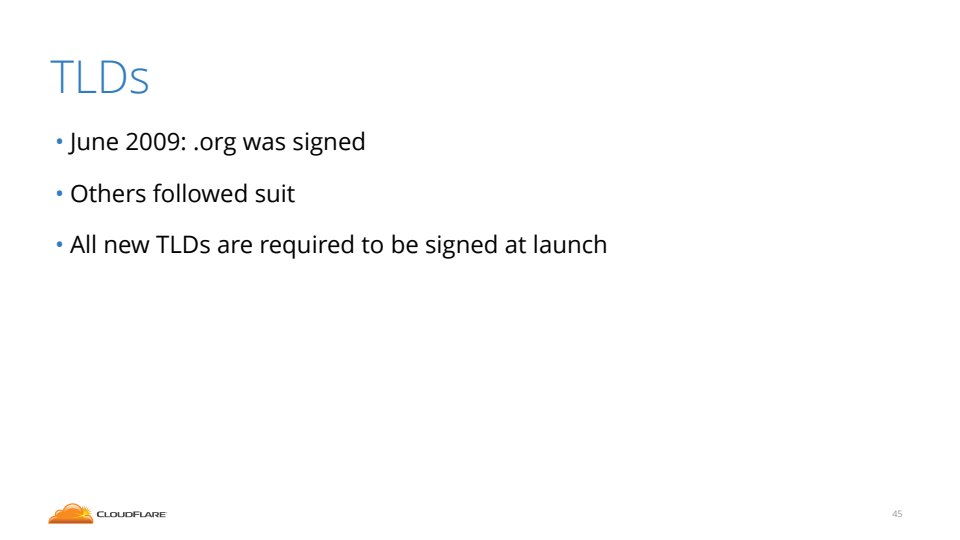 TLDs

• June 2009: .org was signed

• Others followed suit

• All new TLDs are required to be signed at launch

CLOUDFLARE

45